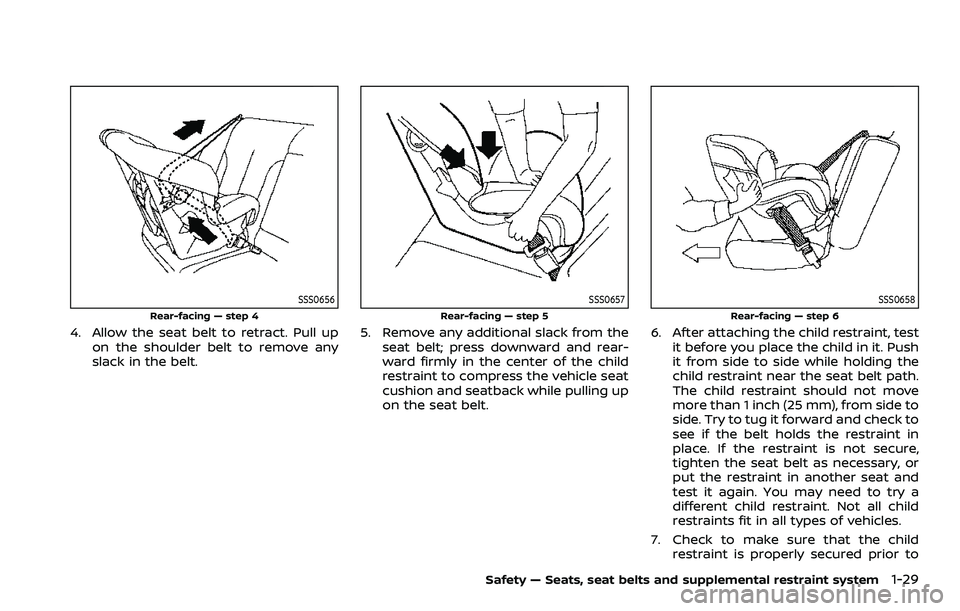 SSS0656

Rear-facing — step 4

4. Allow the seat belt to retract. Pull up on the shoulder belt to remove any slack in the belt.

SSS0657

Rear-facing — step 5

5. Remove any additional slack from the seat belt; press downward and rearward firmly in the center of the child restraint to compress the vehicle seat cushion and seatback while pulling up on the seat belt.

SSS0658

Rear-facing — step 6

6. After attaching the child restraint, test it before you place the child in it. Push it from side to side while holding the child restraint near the seat belt path. The child restraint should not move more than 1 inch (25 mm), from side to side. Try to tug it forward and check to see if the belt holds the restraint in place. If the restraint is not secure, tighten the seat belt as necessary, or put the restraint in another seat and test it again. You may need to try a different child restraint. Not all child restraints fit in all types of vehicles.

7. Check to make sure that the child restraint is properly secured prior to

Safety — Seats, seat belts and supplemental restraint system 1-29

carmanualsonline.info